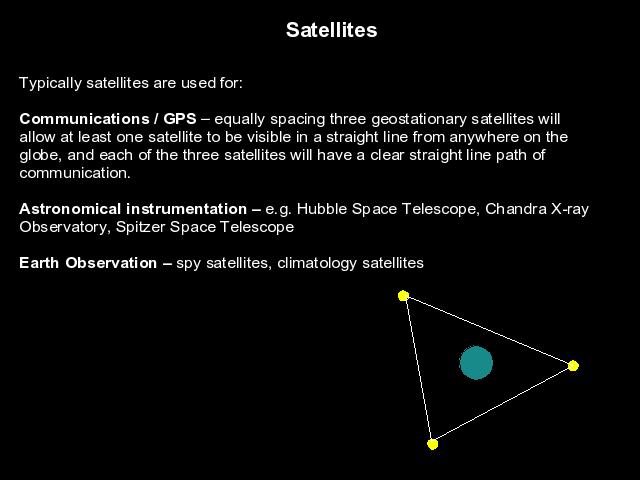 Satellites

Typically satellites are used for:

Communications / GPS – equally spacing three geostationary satellites will allow at least one satellite to be visible in a straight line from anywhere on the globe, and each of the three satellites will have a clear straight line path of communication.

Astronomical instrumentation – e.g. Hubble Space Telescope, Chandra X-ray Observatory, Spitzer Space Telescope

Earth Observation – spy satellites, climatology satellites